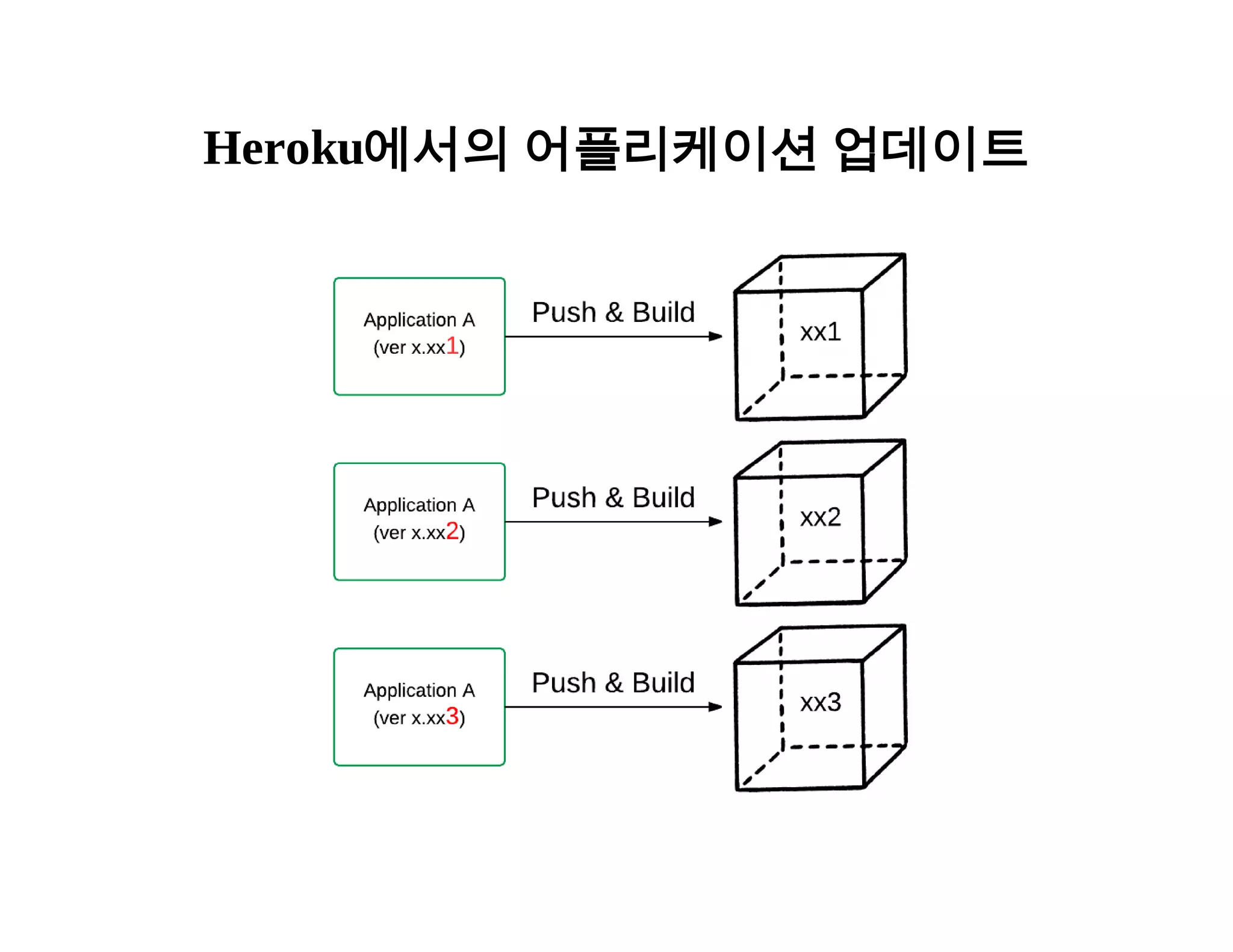 Heroku에서의 어플리케이션 업데이트

Application A
(ver x.xx1)

Push & Build

xx1

Application A
(ver x.xx2)

Push & Build

xx2

Application A
(ver x.xx3)

Push & Build

xx3